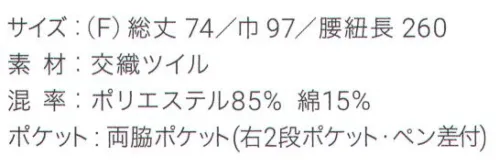 サイズ：(F) 総丈 74／巾 97／腰紐長 260
素 材：交織ツイル
混 率：ポリエステル85% 綿15%
ポケット：両脇ポケット(右2段ポケット･ペン差付)